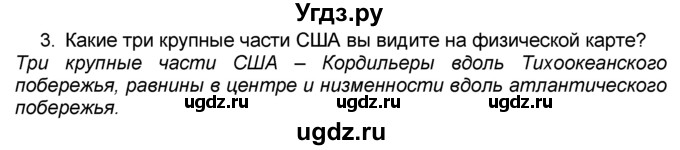 Угдз.ру

3. Какие три крупные части США вы видите на физической карте?

Три крупные части США – Кордильеры вдоль Тихоокеанского побережья, равнины в центре и низменности вдоль атлантического побережья.

ugdz.ru ugdz.ru ugdz.ru

ugdz.ru